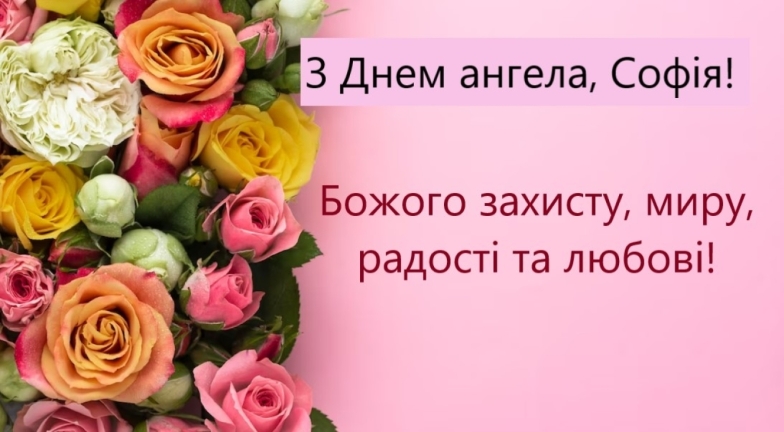 З Днем ангела, Софія!

Божого захисту, миру, радості та любові!